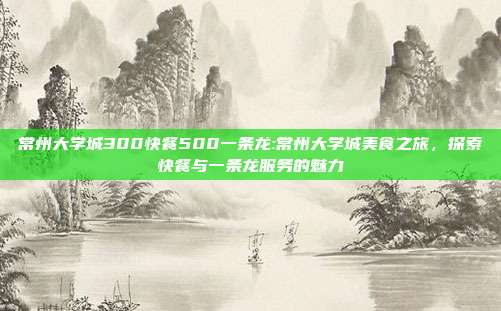 常州大学城300快餐500一条龙:常州大学城美食之旅，探索快餐与一条龙服务的魅力